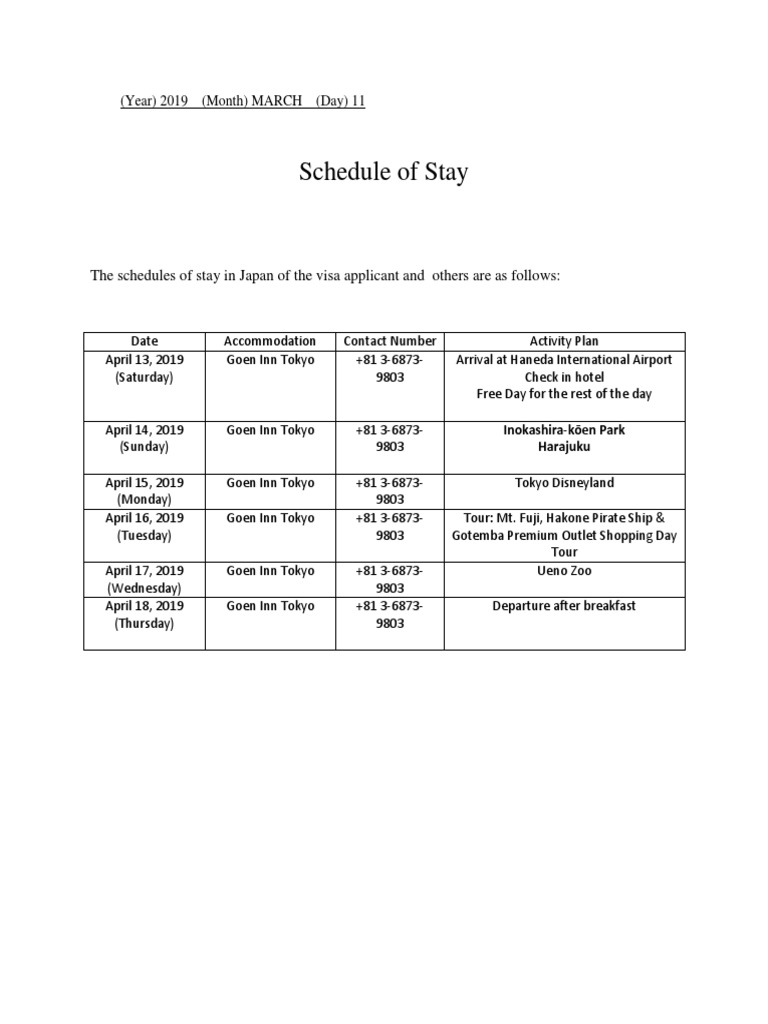 (Year) 2019 (Month) MARCH (Day) 11

Schedule of Stay

The schedules of stay in Japan of the visa applicant and others are as follows:

| Date | Accommodation | Contact Number | Activity Plan |
|---|---|---|---|
| April 13, 2019 (Saturday) | Goen Inn Tokyo | +81 3-6873-9803 | Arrival at Haneda International Airport Check in hotel Free Day for the rest of the day |
| April 14, 2019 (Sunday) | Goen Inn Tokyo | +81 3-6873-9803 | Inokashira-kōen Park Harajuku |
| April 15, 2019 (Monday) | Goen Inn Tokyo | +81 3-6873-9803 | Tokyo Disneyland |
| April 16, 2019 (Tuesday) | Goen Inn Tokyo | +81 3-6873-9803 | Tour: Mt. Fuji, Hakone Pirate Ship & Gotemba Premium Outlet Shopping Day Tour |
| April 17, 2019 (Wednesday) | Goen Inn Tokyo | +81 3-6873-9803 | Ueno Zoo |
| April 18, 2019 (Thursday) | Goen Inn Tokyo | +81 3-6873-9803 | Departure after breakfast |